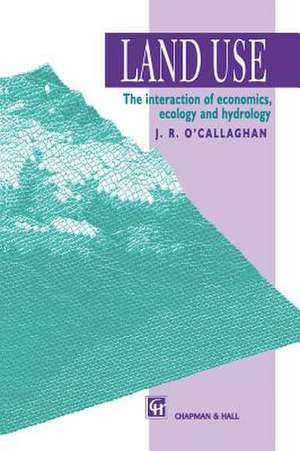 LAND USE

The interaction of economics, ecology and hydrology

J. R. O'CALLAGHAN

CH

CHAPMAN & HALL